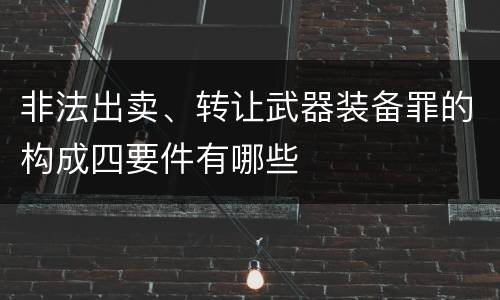 非法出卖、转让武器装备罪的构成四要件有哪些